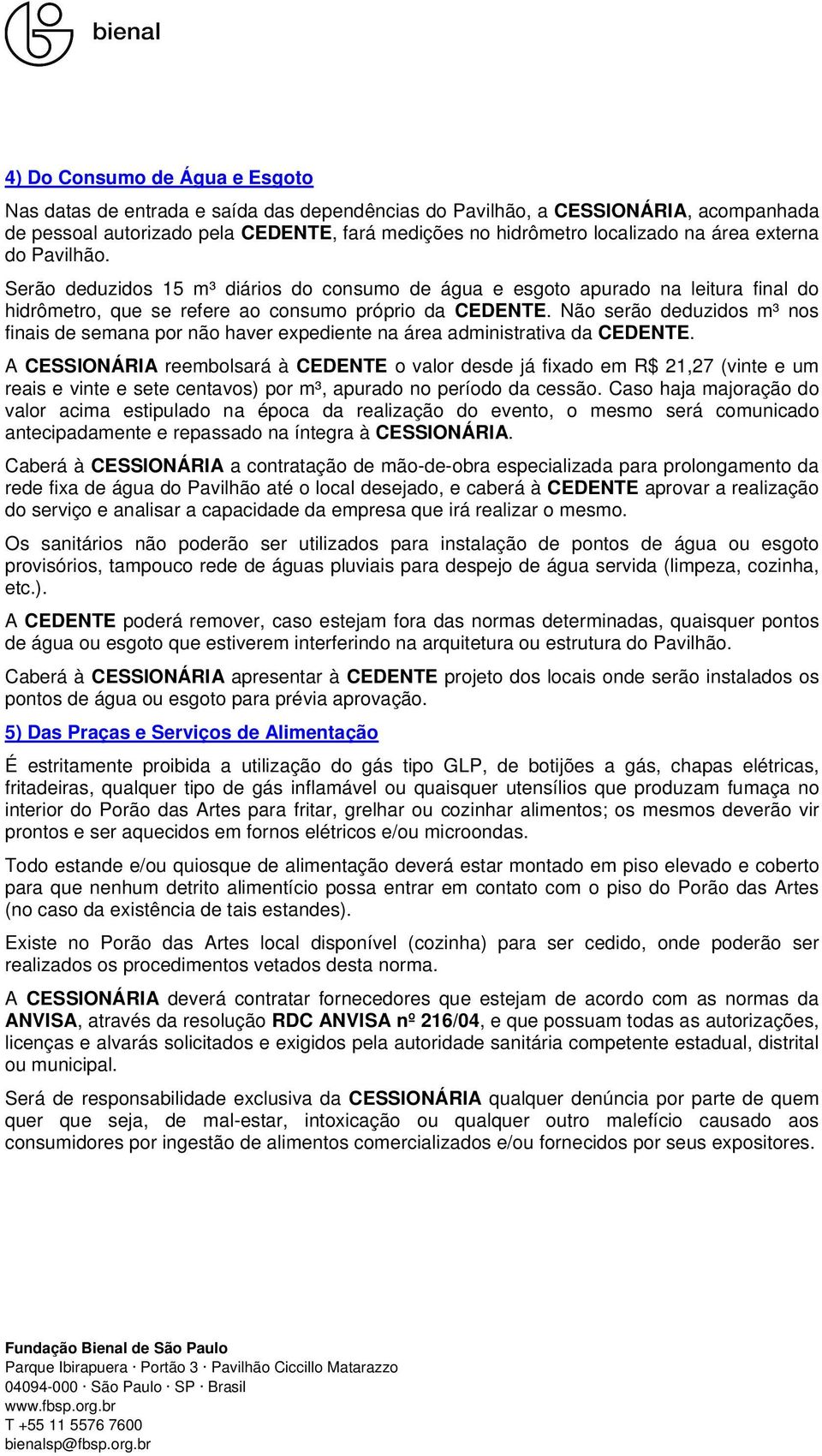 bienal

4) Do Consumo de Água e Esgoto

Nas datas de entrada e saída das dependências do Pavilhão, a CESSIONÁRIA, acompanhada de pessoal autorizado pela CEDENTE, fará medições no hidrômetro localizado na área externa do Pavilhão.

Serão deduzidos 15 m³ diários do consumo de água e esgoto apurado na leitura final do hidrômetro, que se refere ao consumo próprio da CEDENTE. Não serão deduzidos m³ nos finais de semana por não haver expediente na área administrativa da CEDENTE.

A CESSIONÁRIA reembolsará à CEDENTE o valor desde já fixado em R$ 21,27 (vinte e um reais e vinte e sete centavos) por m³, apurado no período da cessão. Caso haja majoração do valor acima estipulado na época da realização do evento, o mesmo será comunicado antecipadamente e repassado na íntegra à CESSIONÁRIA.

Caberá à CESSIONÁRIA a contratação de mão-de-obra especializada para prolongamento da rede fixa de água do Pavilhão até o local desejado, e caberá à CEDENTE aprovar a realização do serviço e analisar a capacidade da empresa que irá realizar o mesmo.

Os sanitários não poderão ser utilizados para instalação de pontos de água ou esgoto provisórios, tampouco rede de águas pluviais para despejo de água servida (limpeza, cozinha, etc.).

A CEDENTE poderá remover, caso estejam fora das normas determinadas, quaisquer pontos de água ou esgoto que estiverem interferindo na arquitetura ou estrutura do Pavilhão.

Caberá à CESSIONÁRIA apresentar à CEDENTE projeto dos locais onde serão instalados os pontos de água ou esgoto para prévia aprovação.

5) Das Praças e Serviços de Alimentação

É estritamente proibida a utilização do gás tipo GLP, de botijões a gás, chapas elétricas, fritadeiras, qualquer tipo de gás inflamável ou quaisquer utensílios que produzam fumaça no interior do Porão das Artes para fritar, grelhar ou cozinhar alimentos; os mesmos deverão vir prontos e ser aquecidos em fornos elétricos e/ou microondas.

Todo estande e/ou quiosque de alimentação deverá estar montado em piso elevado e coberto para que nenhum detrito alimentício possa entrar em contato com o piso do Porão das Artes (no caso da existência de tais estandes).

Existe no Porão das Artes local disponível (cozinha) para ser cedido, onde poderão ser realizados os procedimentos vetados desta norma.

A CESSIONÁRIA deverá contratar fornecedores que estejam de acordo com as normas da ANVISA, através da resolução RDC ANVISA nº 216/04, e que possuam todas as autorizações, licenças e alvarás solicitados e exigidos pela autoridade sanitária competente estadual, distrital ou municipal.

Será de responsabilidade exclusiva da CESSIONÁRIA qualquer denúncia por parte de quem quer que seja, de mal-estar, intoxicação ou qualquer outro malefício causado aos consumidores por ingestão de alimentos comercializados e/ou fornecidos por seus expositores.

Fundação Bienal de São Paulo
Parque Ibirapuera · Portão 3 · Pavilhão Ciccillo Matarazzo
04094-000 · São Paulo · SP · Brasil
www.fbsp.org.br
T +55 11 5576 7600
bienalsp@fbsp.org.br